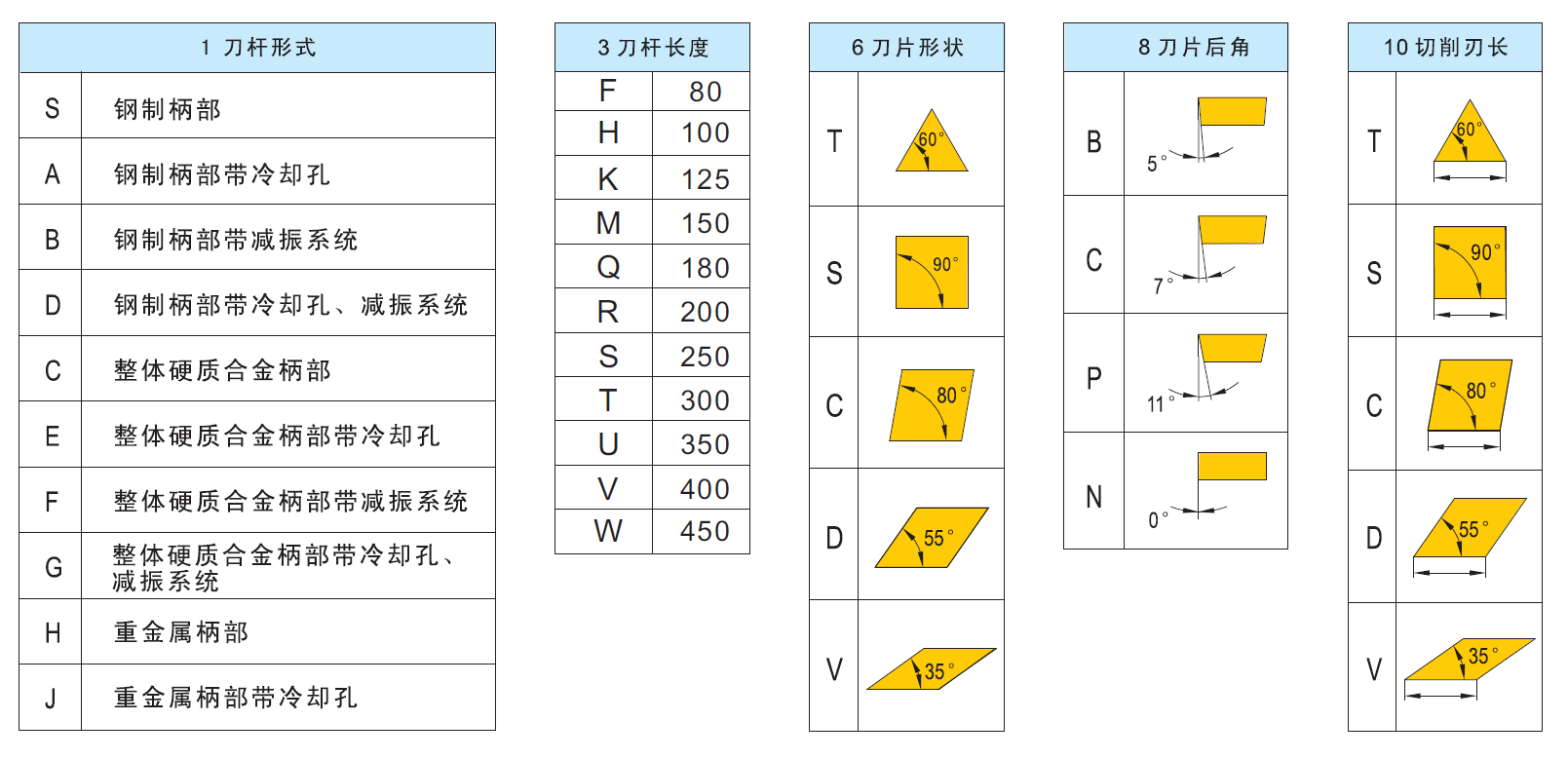 | 1 刀杆形式 | |
|---|---|
| S | 钢制柄部 |
| A | 钢制柄部带冷却孔 |
| B | 钢制柄部带减振系统 |
| D | 钢制柄部带冷却孔、减振系统 |
| C | 整体硬质合金柄部 |
| E | 整体硬质合金柄部带冷却孔 |
| F | 整体硬质合金柄部带减振系统 |
| G | 整体硬质合金柄部带冷却孔、减振系统 |
| H | 重金属柄部 |
| J | 重金属柄部带冷却孔 |

| 3 刀杆长度 | |
|---|---|
| F | 80 |
| H | 100 |
| K | 125 |
| M | 150 |
| Q | 180 |
| R | 200 |
| S | 250 |
| T | 300 |
| U | 350 |
| V | 400 |
| W | 450 |

| 6 刀片形状 | |
|---|---|
| T | 60° |
| S | 90° |
| C | 80° |
| D | 55° |
| V | 35° |

| 8 刀片后角 | |
|---|---|
| B | 5° |
| C | 7° |
| P | 11° |
| N | 0° |

| 10 切削刃长 | |
|---|---|
| T | 60° |
| S | 90° |
| C | 80° |
| D | 55° |
| V | 35° |